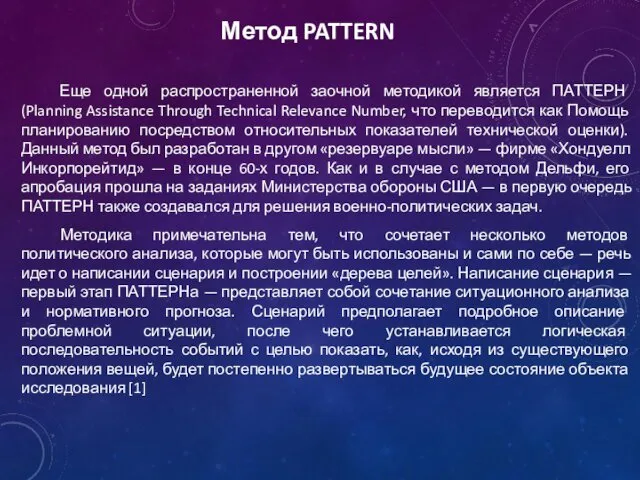 Метод PATTERN

Еще одной распространенной заочной методикой является ПАТТЕРН (Planning Assistance Through Technical Relevance Number, что переводится как Помощь планированию посредством относительных показателей технической оценки). Данный метод был разработан в другом «резервуаре мысли» — фирме «Хондуелл Инкорпорейтид» — в конце 60-х годов. Как и в случае с методом Дельфи, его апробация прошла на заданиях Министерства обороны США — в первую очередь ПАТТЕРН также создавался для решения военно-политических задач.

Методика примечательна тем, что сочетает несколько методов политического анализа, которые могут быть использованы и сами по себе — речь идет о написании сценария и построении «дерева целей». Написание сценария — первый этап ПАТТЕРНа — представляет собой сочетание ситуационного анализа и нормативного прогноза. Сценарий предполагает подробное описание проблемной ситуации, после чего устанавливается логическая последовательность событий с целью показать, как, исходя из существующего положения вещей, будет постепенно развертываться будущее состояние объекта исследования [1]